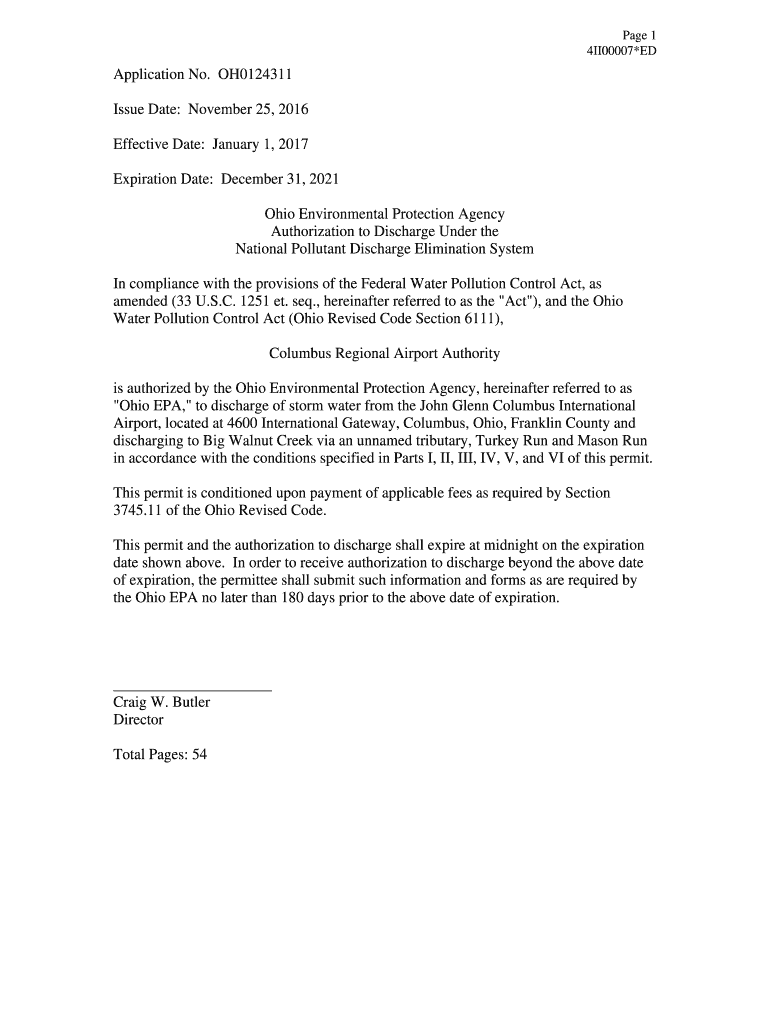 Page 1
4II00007*ED

Application No. OH0124311

Issue Date: November 25, 2016

Effective Date: January 1, 2017

Expiration Date: December 31, 2021

Ohio Environmental Protection Agency
Authorization to Discharge Under the
National Pollutant Discharge Elimination System

In compliance with the provisions of the Federal Water Pollution Control Act, as amended (33 U.S.C. 1251 et. seq., hereinafter referred to as the "Act"), and the Ohio Water Pollution Control Act (Ohio Revised Code Section 6111),

Columbus Regional Airport Authority

is authorized by the Ohio Environmental Protection Agency, hereinafter referred to as "Ohio EPA," to discharge of storm water from the John Glenn Columbus International Airport, located at 4600 International Gateway, Columbus, Ohio, Franklin County and discharging to Big Walnut Creek via an unnamed tributary, Turkey Run and Mason Run in accordance with the conditions specified in Parts I, II, III, IV, V, and VI of this permit.

This permit is conditioned upon payment of applicable fees as required by Section 3745.11 of the Ohio Revised Code.

This permit and the authorization to discharge shall expire at midnight on the expiration date shown above. In order to receive authorization to discharge beyond the above date of expiration, the permittee shall submit such information and forms as are required by the Ohio EPA no later than 180 days prior to the above date of expiration.

Craig W. Butler
Director

Total Pages: 54